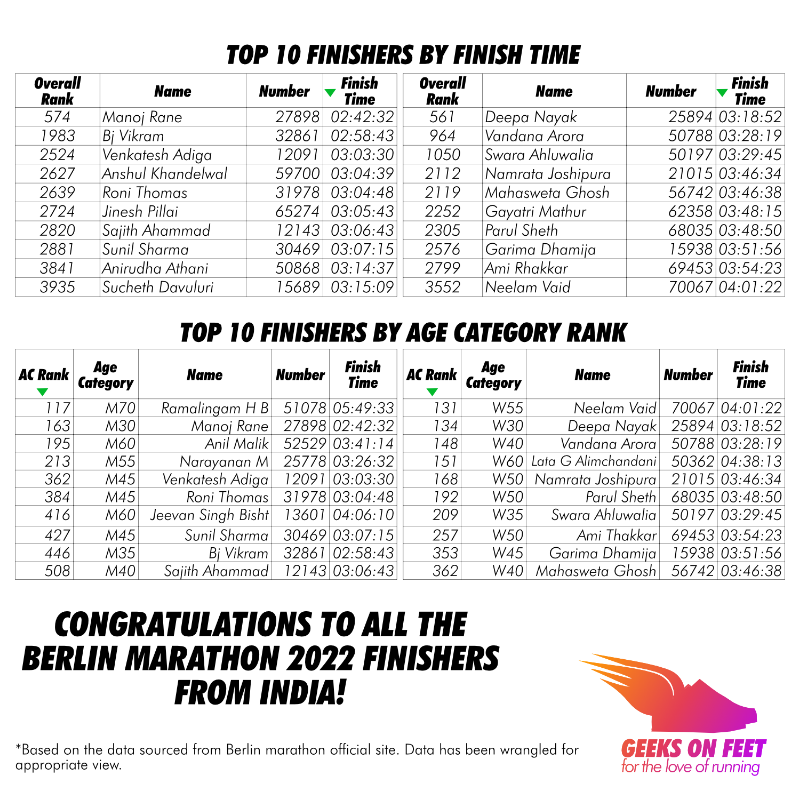 TOP 10 FINISHERS BY FINISH TIME

| Overall Rank | Name | Number | Finish Time |
|---|---|---|---|
| 574 | Manoj Rane | 27898 | 02:42:32 |
| 1983 | Bj Vikram | 32861 | 02:58:43 |
| 2524 | Venkatesh Adiga | 12091 | 03:03:30 |
| 2627 | Anshul Khandelwal | 59700 | 03:04:39 |
| 2639 | Roni Thomas | 31978 | 03:04:48 |
| 2724 | Jinesh Pillai | 65274 | 03:05:43 |
| 2820 | Sajith Ahammad | 12143 | 03:06:43 |
| 2881 | Sunil Sharma | 30469 | 03:07:15 |
| 3841 | Anirudha Athani | 50868 | 03:14:37 |
| 3935 | Sucheth Davuluri | 15689 | 03:15:09 |

| Overall Rank | Name | Number | Finish Time |
|---|---|---|---|
| 561 | Deepa Nayak | 25894 | 03:18:52 |
| 964 | Vandana Arora | 50788 | 03:28:19 |
| 1050 | Swara Ahluwalia | 50197 | 03:29:45 |
| 2112 | Namrata Joshipura | 21015 | 03:46:34 |
| 2119 | Mahasweta Ghosh | 56742 | 03:46:38 |
| 2252 | Gayatri Mathur | 62358 | 03:48:15 |
| 2305 | Parul Sheth | 68035 | 03:48:50 |
| 2576 | Garima Dhamija | 15938 | 03:51:56 |
| 2799 | Ami Rhakkar | 69453 | 03:54:23 |
| 3552 | Neelam Vaid | 70067 | 04:01:22 |

TOP 10 FINISHERS BY AGE CATEGORY RANK

| AC Rank | Age Category | Name | Number | Finish Time |
|---|---|---|---|---|
| 117 | M70 | Ramalingam H B | 51078 | 05:49:33 |
| 163 | M30 | Manoj Rane | 27898 | 02:42:32 |
| 195 | M60 | Anil Malik | 52529 | 03:41:14 |
| 213 | M55 | Narayanan M | 25778 | 03:26:32 |
| 362 | M45 | Venkatesh Adiga | 12091 | 03:03:30 |
| 384 | M45 | Roni Thomas | 31978 | 03:04:48 |
| 416 | M60 | Jeevan Singh Bisht | 13601 | 04:06:10 |
| 427 | M45 | Sunil Sharma | 30469 | 03:07:15 |
| 446 | M35 | Bj Vikram | 32861 | 02:58:43 |
| 508 | M40 | Sajith Ahammad | 12143 | 03:06:43 |

| AC Rank | Age Category | Name | Number | Finish Time |
|---|---|---|---|---|
| 131 | W55 | Neelam Vaid | 70067 | 04:01:22 |
| 134 | W30 | Deepa Nayak | 25894 | 03:18:52 |
| 148 | W40 | Vandana Arora | 50788 | 03:28:19 |
| 151 | W60 | Lata G Alimchandani | 50362 | 04:38:13 |
| 168 | W50 | Namrata Joshipura | 21015 | 03:46:34 |
| 192 | W50 | Parul Sheth | 68035 | 03:48:50 |
| 209 | W35 | Swara Ahluwalia | 50197 | 03:29:45 |
| 257 | W50 | Ami Thakkar | 69453 | 03:54:23 |
| 353 | W45 | Garima Dhamija | 15938 | 03:51:56 |
| 362 | W40 | Mahasweta Ghosh | 56742 | 03:46:38 |

CONGRATULATIONS TO ALL THE BERLIN MARATHON 2022 FINISHERS FROM INDIA!

*Based on the data sourced from Berlin marathon official site. Data has been wrangled for appropriate view.

GEEKS ON FEET
for the love of running